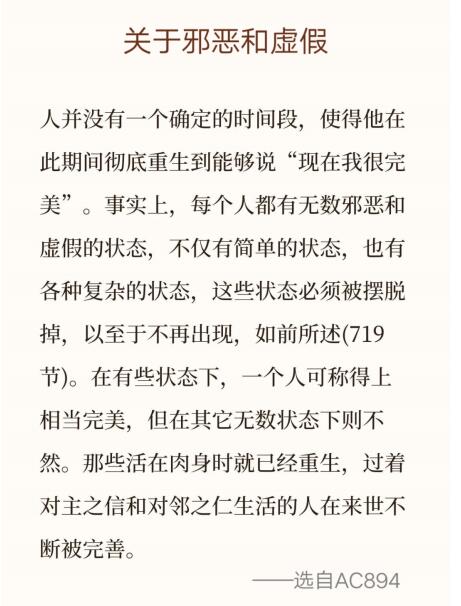 关于邪恶和虚假

人并没有一个确定的时间段，使得他在此期间彻底重生到能够说“现在我很完美”。事实上，每个人都有无数邪恶和虚假的状态，不仅有简单的状态，也有各种复杂的状态，这些状态必须被摆脱掉，以至于不再出现，如前所述(719节)。在有些状态下，一个人可称得上相当完美，但在其它无数状态下则不然。那些活在肉身时就已经重生，过着对主之信和对邻之仁生活的人在来世不断被完善。

——选自AC894